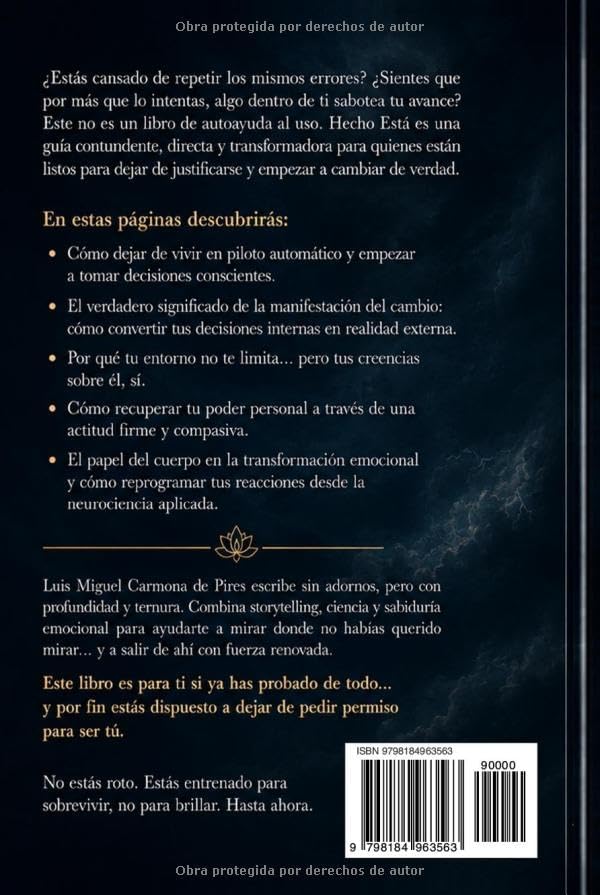 Obra protegida por derechos de autor

¿Estás cansado de repetir los mismos errores? ¿Sientes que por más que lo intentas, algo dentro de ti sabotea tu avance? Este no es un libro de autoayuda al uso. Hecho Está es una guía contundente, directa y transformadora para quienes están listos para dejar de justificarse y empezar a cambiar de verdad.

En estas páginas descubrirás:

• Cómo dejar de vivir en piloto automático y empezar a tomar decisiones conscientes.

• El verdadero significado de la manifestación del cambio: cómo convertir tus decisiones internas en realidad externa.

• Por qué tu entorno no te limita... pero tus creencias sobre él, sí.

• Cómo recuperar tu poder personal a través de una actitud firme y compasiva.

• El papel del cuerpo en la transformación emocional y cómo reprogramar tus reacciones desde la neurociencia aplicada.

Luis Miguel Carmona de Pires escribe sin adornos, pero con profundidad y ternura. Combina storytelling, ciencia y sabiduría emocional para ayudarte a mirar donde no habías querido mirar... y a salir de ahí con fuerza renovada.

Este libro es para ti si ya has probado de todo... y por fin estás dispuesto a dejar de pedir permiso para ser tú.

No estás roto. Estás entrenado para sobrevivir, no para brillar. Hasta ahora.

ISBN 9798184963563

90000

9 798184 963563

Obra protegida por derechos de autor